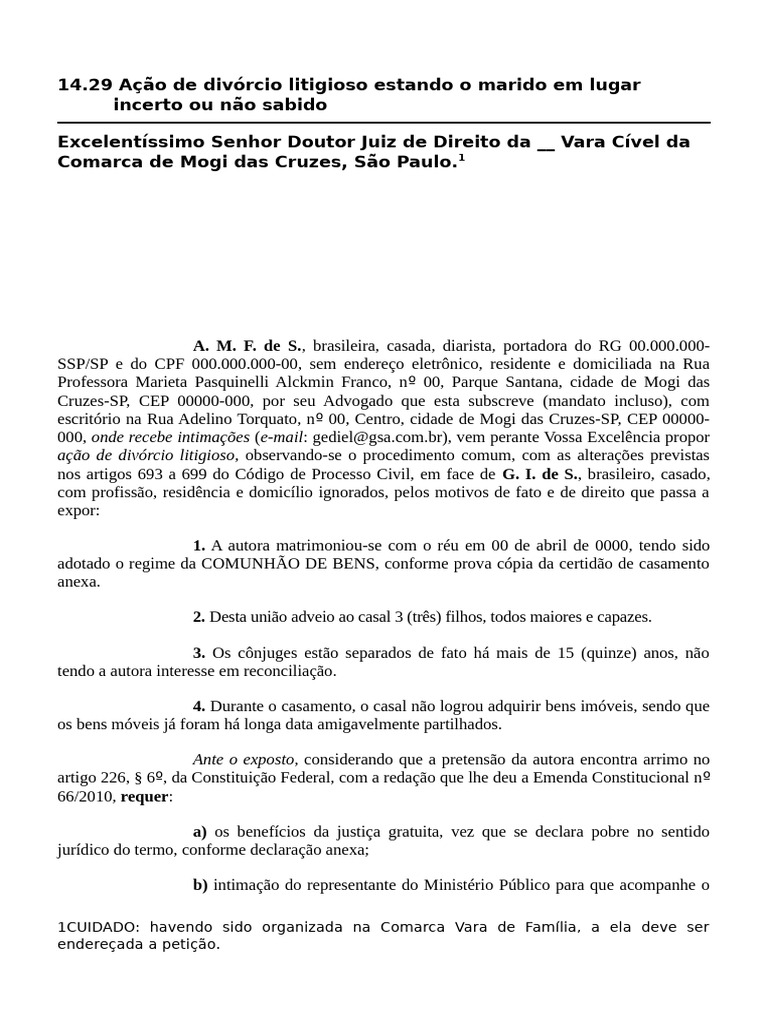 14.29 Ação de divórcio litigioso estando o marido em lugar incerto ou não sabido

Excelentíssimo Senhor Doutor Juiz de Direito da __ Vara Cível da Comarca de Mogi das Cruzes, São Paulo.$^1$

A. M. F. de S., brasileira, casada, diarista, portadora do RG 00.000.000-SSP/SP e do CPF 000.000.000-00, sem endereço eletrônico, residente e domiciliada na Rua Professora Marieta Pasquinelli Alckmin Franco, nº 00, Parque Santana, cidade de Mogi das Cruzes-SP, CEP 00000-000, por seu Advogado que esta subscreve (mandato incluso), com escritório na Rua Adelino Torquato, nº 00, Centro, cidade de Mogi das Cruzes-SP, CEP 00000-000, onde recebe intimações (e-mail: gediel@gsa.com.br), vem perante Vossa Excelência propor ação de divórcio litigioso, observando-se o procedimento comum, com as alterações previstas nos artigos 693 a 699 do Código de Processo Civil, em face de G. I. de S., brasileiro, casado, com profissão, residência e domicílio ignorados, pelos motivos de fato e de direito que passa a expor:

1. A autora matrimoniou-se com o réu em 00 de abril de 0000, tendo sido adotado o regime da COMUNHÃO DE BENS, conforme prova cópia da certidão de casamento anexa.

2. Desta união adveio ao casal 3 (três) filhos, todos maiores e capazes.

3. Os cônjuges estão separados de fato há mais de 15 (quinze) anos, não tendo a autora interesse em reconciliação.

4. Durante o casamento, o casal não logrou adquirir bens imóveis, sendo que os bens móveis já foram há longa data amigavelmente partilhados.

Ante o exposto, considerando que a pretensão da autora encontra arrimo no artigo 226, § 6º, da Constituição Federal, com a redação que lhe deu a Emenda Constitucional nº 66/2010, requer:

a) os benefícios da justiça gratuita, vez que se declara pobre no sentido jurídico do termo, conforme declaração anexa;

b) intimação do representante do Ministério Público para que acompanhe o

1CUIDADO: havendo sido organizada na Comarca Vara de Família, a ela deve ser endereçada a petição.